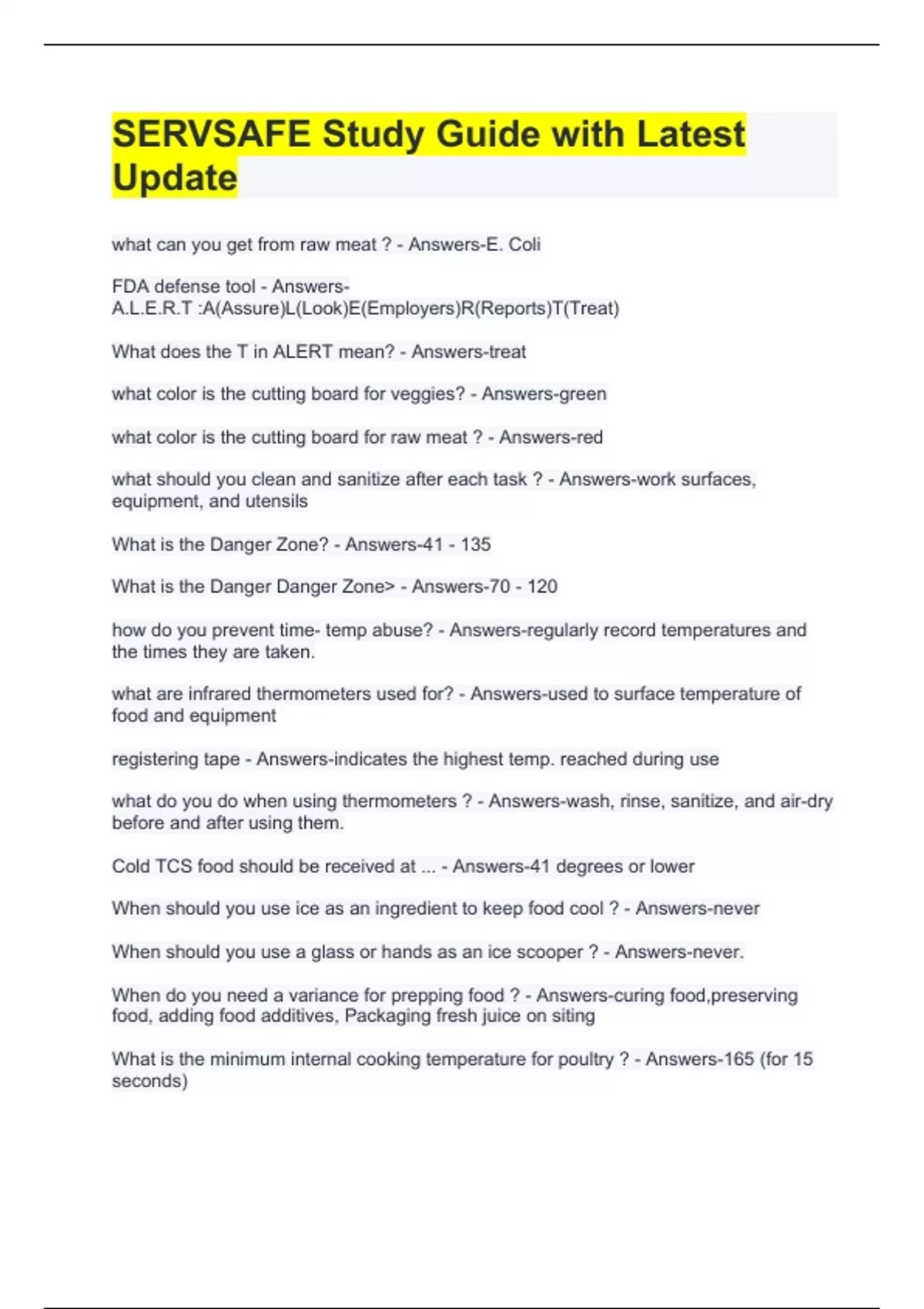 SERVSAFE Study Guide with Latest Update

what can you get from raw meat ? - Answers-E. Coli

FDA defense tool - Answers-A.L.E.R.T :A(Assure)L(Look)E(Employers)R(Reports)T(Treat)

What does the T in ALERT mean? - Answers-treat

what color is the cutting board for veggies? - Answers-green

what color is the cutting board for raw meat ? - Answers-red

what should you clean and sanitize after each task ? - Answers-work surfaces, equipment, and utensils

What is the Danger Zone? - Answers-41 - 135

What is the Danger Danger Zone> - Answers-70 - 120

how do you prevent time- temp abuse? - Answers-regularly record temperatures and the times they are taken.

what are infrared thermometers used for? - Answers-used to surface temperature of food and equipment

registering tape - Answers-indicates the highest temp. reached during use

what do you do when using thermometers ? - Answers-wash, rinse, sanitize, and air-dry before and after using them.

Cold TCS food should be received at ... - Answers-41 degrees or lower

When should you use ice as an ingredient to keep food cool ? - Answers-never

When should you use a glass or hands as an ice scooper ? - Answers-never.

When do you need a variance for prepping food ? - Answers-curing food,preserving food, adding food additives, Packaging fresh juice on siting

What is the minimum internal cooking temperature for poultry ? - Answers-165 (for 15 seconds)